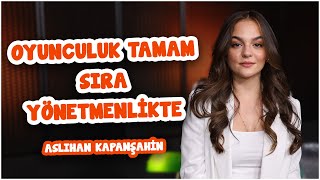 OYUNCULUK TAMAM
SIRA
YÖNETMENLİKTE

ASLIHAN KAPANŞAHİN